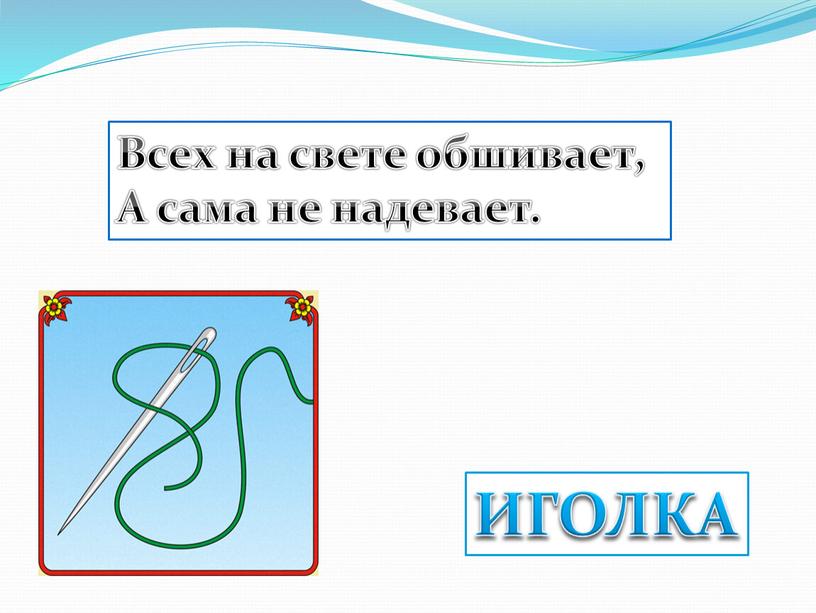 Всех на свете обшивает,
А сама не надевает.

ИГОЛКА